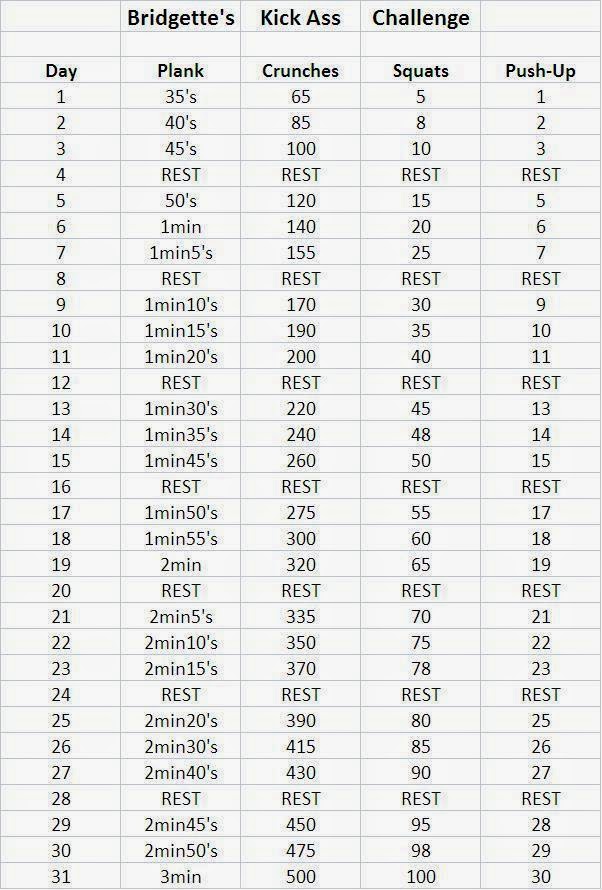 |  | Bridgette's | Kick Ass | Challenge |  |
|---|---|---|---|---|
|  |  |  |  |  |
| Day | Plank | Crunches | Squats | Push-Up |
| 1 | 35's | 65 | 5 | 1 |
| 2 | 40's | 85 | 8 | 2 |
| 3 | 45's | 100 | 10 | 3 |
| 4 | REST | REST | REST | REST |
| 5 | 50's | 120 | 15 | 5 |
| 6 | 1min | 140 | 20 | 6 |
| 7 | 1min5's | 155 | 25 | 7 |
| 8 | REST | REST | REST | REST |
| 9 | 1min10's | 170 | 30 | 9 |
| 10 | 1min15's | 190 | 35 | 10 |
| 11 | 1min20's | 200 | 40 | 11 |
| 12 | REST | REST | REST | REST |
| 13 | 1min30's | 220 | 45 | 13 |
| 14 | 1min35's | 240 | 48 | 14 |
| 15 | 1min45's | 260 | 50 | 15 |
| 16 | REST | REST | REST | REST |
| 17 | 1min50's | 275 | 55 | 17 |
| 18 | 1min55's | 300 | 60 | 18 |
| 19 | 2min | 320 | 65 | 19 |
| 20 | REST | REST | REST | REST |
| 21 | 2min5's | 335 | 70 | 21 |
| 22 | 2min10's | 350 | 75 | 22 |
| 23 | 2min15's | 370 | 78 | 23 |
| 24 | REST | REST | REST | REST |
| 25 | 2min20's | 390 | 80 | 25 |
| 26 | 2min30's | 415 | 85 | 26 |
| 27 | 2min40's | 430 | 90 | 27 |
| 28 | REST | REST | REST | REST |
| 29 | 2min45's | 450 | 95 | 28 |
| 30 | 2min50's | 475 | 98 | 29 |
| 31 | 3min | 500 | 100 | 30 |